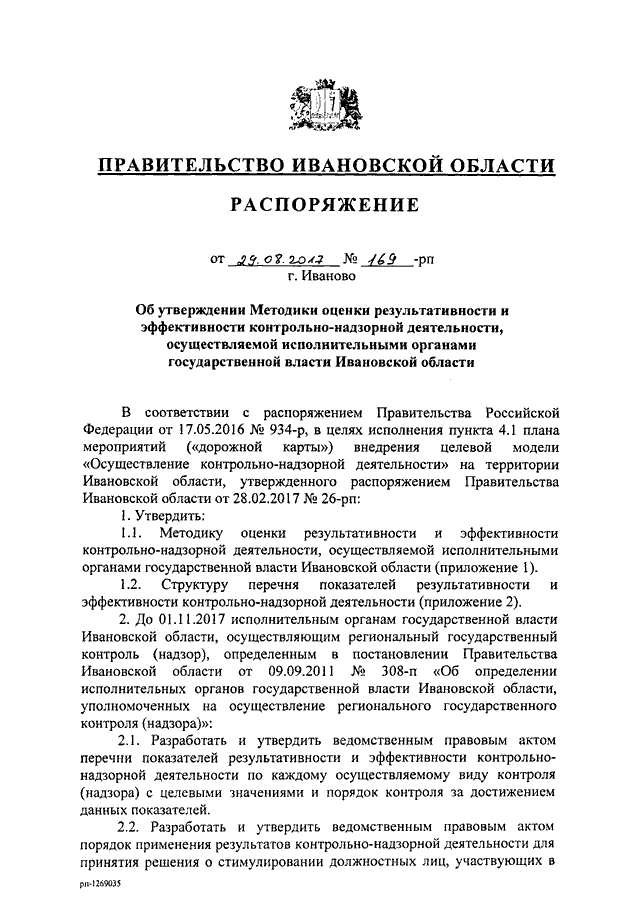 ПРАВИТЕЛЬСТВО ИВАНОВСКОЙ ОБЛАСТИ

РАСПОРЯЖЕНИЕ

от 29.08.2017 № 169 -рп
г. Иваново

Об утверждении Методики оценки результативности и эффективности контрольно-надзорной деятельности, осуществляемой исполнительными органами государственной власти Ивановской области

В соответствии с распоряжением Правительства Российской Федерации от 17.05.2016 № 934-р, в целях исполнения пункта 4.1 плана мероприятий («дорожной карты») внедрения целевой модели «Осуществление контрольно-надзорной деятельности» на территории Ивановской области, утвержденного распоряжением Правительства Ивановской области от 28.02.2017 № 26-рп:

1. Утвердить:

1.1. Методику оценки результативности и эффективности контрольно-надзорной деятельности, осуществляемой исполнительными органами государственной власти Ивановской области (приложение 1).

1.2. Структуру перечня показателей результативности и эффективности контрольно-надзорной деятельности (приложение 2).

2. До 01.11.2017 исполнительным органам государственной власти Ивановской области, осуществляющим региональный государственный контроль (надзор), определенным в постановлении Правительства Ивановской области от 09.09.2011 № 308-п «Об определении исполнительных органов государственной власти Ивановской области, уполномоченных на осуществление регионального государственного контроля (надзора)»:

2.1. Разработать и утвердить ведомственным правовым актом перечни показателей результативности и эффективности контрольно-надзорной деятельности по каждому осуществляемому виду контроля (надзора) с целевыми значениями и порядок контроля за достижением данных показателей.

2.2. Разработать и утвердить ведомственным правовым актом порядок применения результатов контрольно-надзорной деятельности для принятия решения о стимулировании должностных лиц, участвующих в

рп-1269035